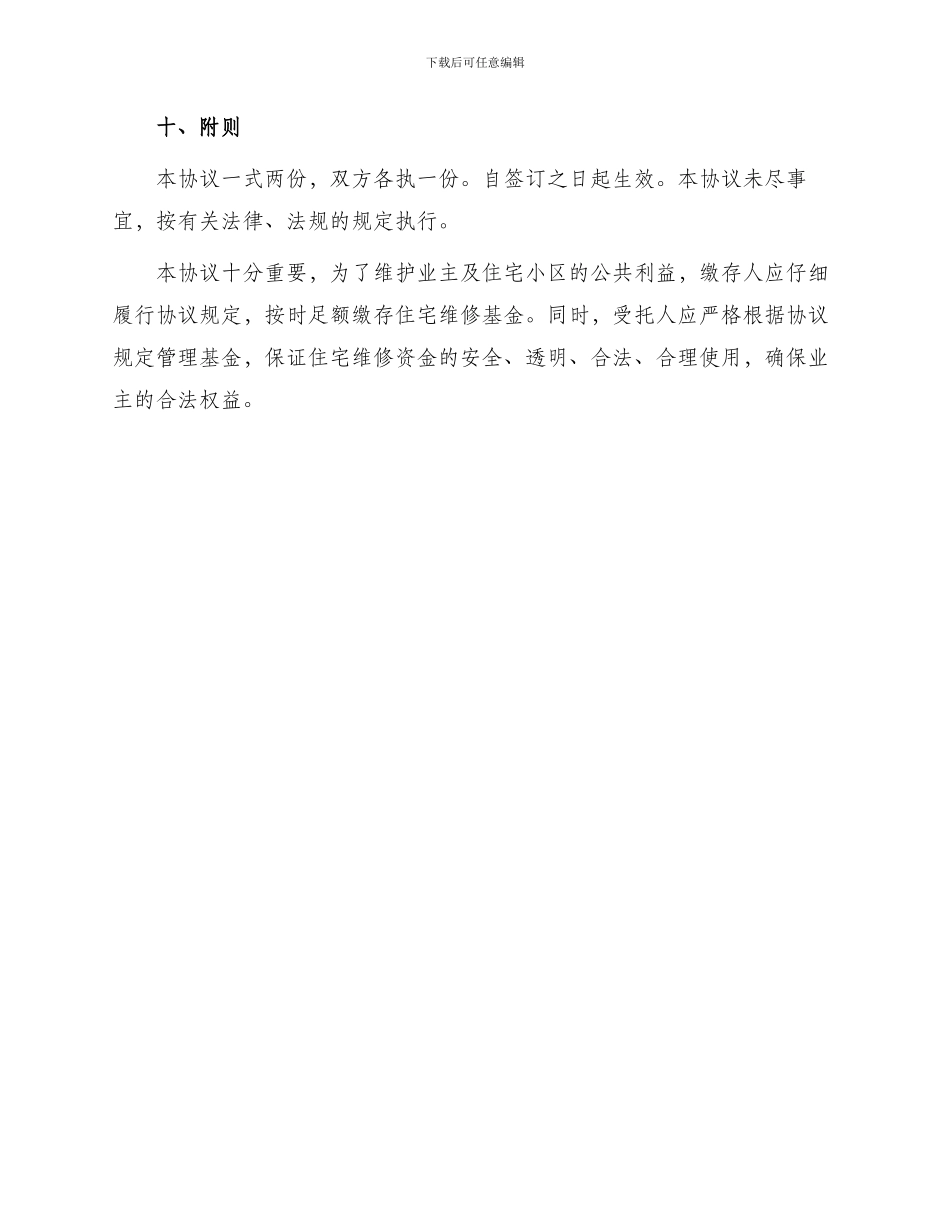 下载后可任意编辑

十、附则

本协议一式两份，双方各执一份。自签订之日起生效。本协议未尽事宜，按有关法律、法规的规定执行。

本协议十分重要，为了维护业主及住宅小区的公共利益，缴存人应仔细履行协议规定，按时足额缴存住宅维修基金。同时，受托人应严格根据协议规定管理基金，保证住宅维修资金的安全、透明、合法、合理使用，确保业主的合法权益。